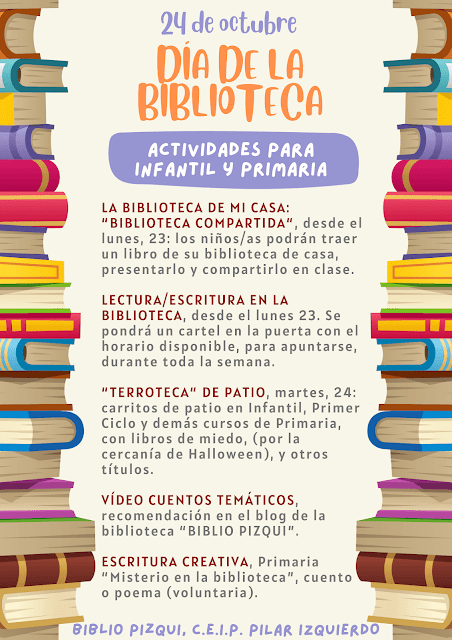 24 de octubre

DÍA DE LA BIBLIOTECA

ACTIVIDADES PARA INFANTIL Y PRIMARIA

LA BIBLIOTECA DE MI CASA: "BIBLIOTECA COMPARTIDA", desde el lunes, 23: los niños/as podrán traer un libro de su biblioteca de casa, presentarlo y compartirlo en clase.

LECTURA/ESCRITURA EN LA BIBLIOTECA, desde el lunes 23. Se pondrá un cartel en la puerta con el horario disponible, para apuntarse, durante toda la semana.

"TERROTECA" DE PATIO, martes, 24: carritos de patio en Infantil, Primer Ciclo y demás cursos de Primaria, con libros de miedo, (por la cercanía de Halloween), y otros títulos.

VÍDEO CUENTOS TEMÁTICOS, recomendación en el blog de la biblioteca "BIBLIO PIZQUI".

ESCRITURA CREATIVA, Primaria "Misterio en la biblioteca", cuento o poema (voluntaria).

BIBLIO PIZQUI, C.E.I.P. PILAR IZQUIERDO